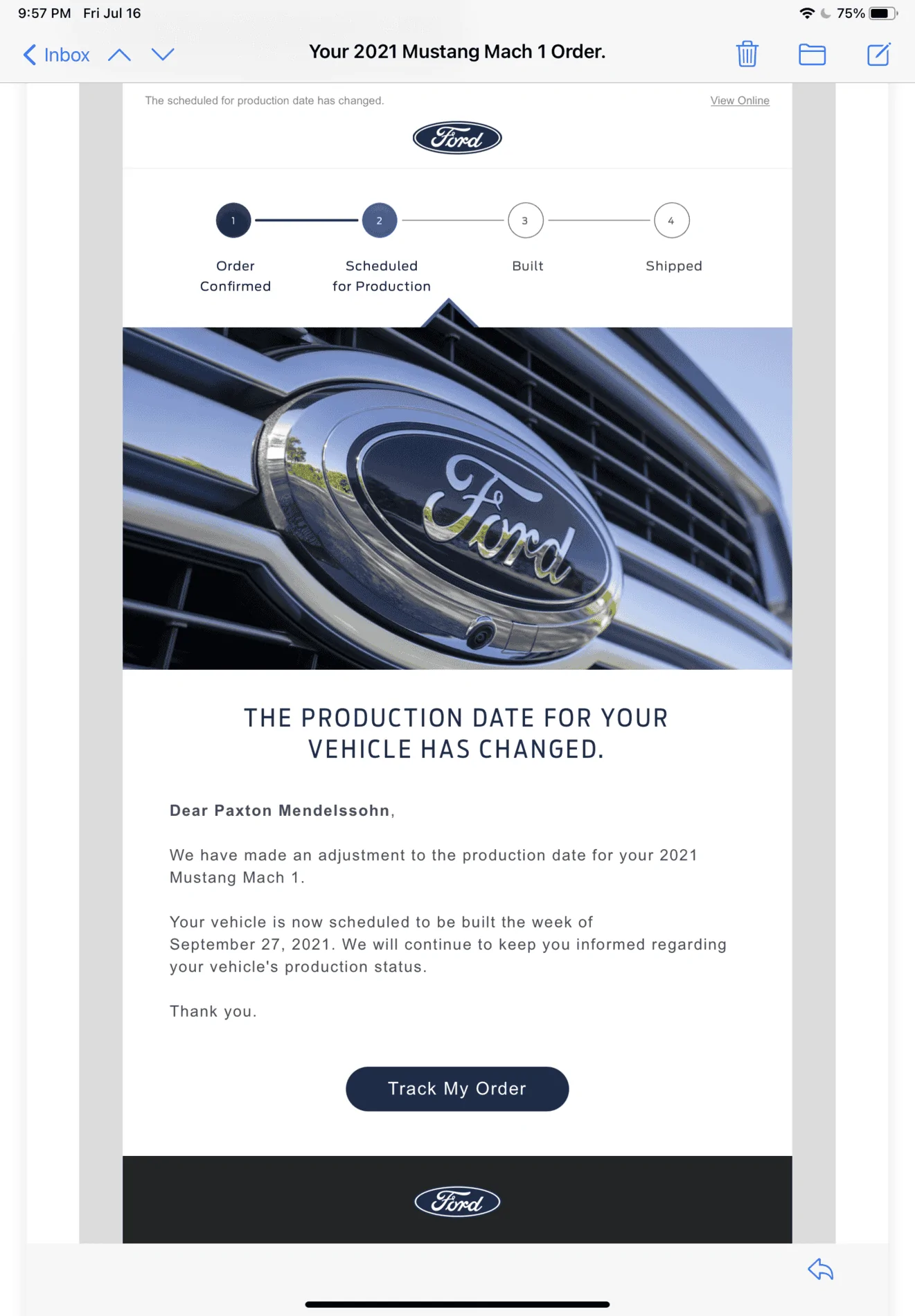 9:57 PM Fri Jul 16

75%

Inbox

Your 2021 Mustang Mach 1 Order.

The scheduled for production date has changed.

View Online

Ford

1
Order Confirmed

2
Scheduled for Production

3
Built

4
Shipped

Ford

THE PRODUCTION DATE FOR YOUR VEHICLE HAS CHANGED.

Dear Paxton Mendelssohn,

We have made an adjustment to the production date for your 2021 Mustang Mach 1.

Your vehicle is now scheduled to be built the week of September 27, 2021. We will continue to keep you informed regarding your vehicle's production status.

Thank you.

Track My Order

Ford